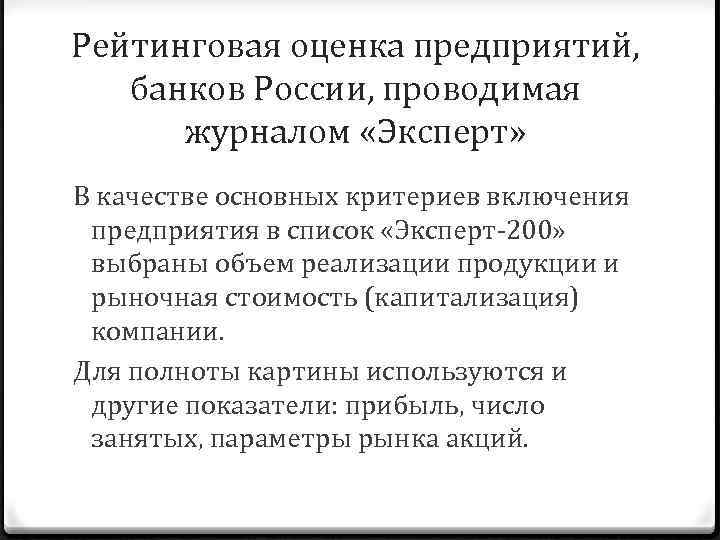 Рейтинговая оценка предприятий, банков России, проводимая журналом «Эксперт»

В качестве основных критериев включения предприятия в список «Эксперт-200» выбраны объем реализации продукции и рыночная стоимость (капитализация) компании.

Для полноты картины используются и другие показатели: прибыль, число занятых, параметры рынка акций.